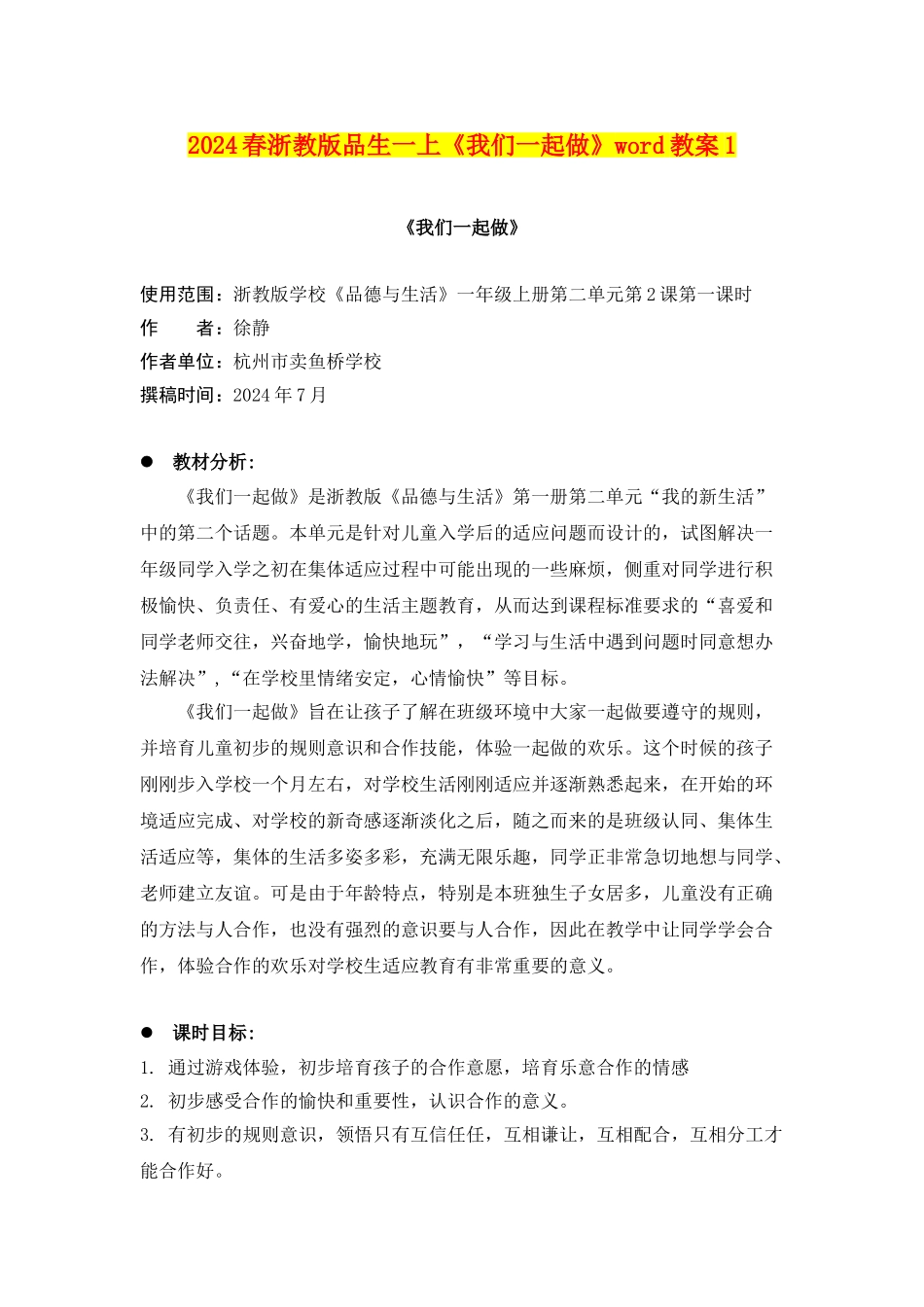 2024春浙教版品生一上《我们一起做》word教案1

《我们一起做》

使用范围：浙教版学校《品德与生活》一年级上册第二单元第2课第一课时
作　　者：徐静
作者单位：杭州市卖鱼桥学校
撰稿时间：2024年7月

● 教材分析：

《我们一起做》是浙教版《品德与生活》第一册第二单元“我的新生活”中的第二个话题。本单元是针对儿童入学后的适应问题而设计的，试图解决一年级同学入学之初在集体适应过程中可能出现的一些麻烦，侧重对同学进行积极愉快、负责任、有爱心的生活主题教育，从而达到课程标准要求的“喜爱和同学老师交往，兴奋地学，愉快地玩”，“学习与生活中遇到问题时同意想办法解决”，“在学校里情绪安定，心情愉快”等目标。

《我们一起做》旨在让孩子了解在班级环境中大家一起做要遵守的规则，并培育儿童初步的规则意识和合作技能，体验一起做的欢乐。这个时候的孩子刚刚步入学校一个月左右，对学校生活刚刚适应并逐渐熟悉起来，在开始的环境适应完成、对学校的新奇感逐渐淡化之后，随之而来的是班级认同、集体生活适应等，集体的生活多姿多彩，充满无限乐趣，同学正非常急切地想与同学、老师建立友谊。可是由于年龄特点，特别是本班独生子女居多，儿童没有正确的方法与人合作，也没有强烈的意识要与人合作，因此在教学中让同学学会合作，体验合作的欢乐对学校生适应教育有非常重要的意义。

● 课时目标：

1. 通过游戏体验，初步培育孩子的合作意愿，培育乐意合作的情感
2. 初步感受合作的愉快和重要性，认识合作的意义。
3. 有初步的规则意识，领悟只有互信任任，互相谦让，互相配合，互相分工才能合作好。